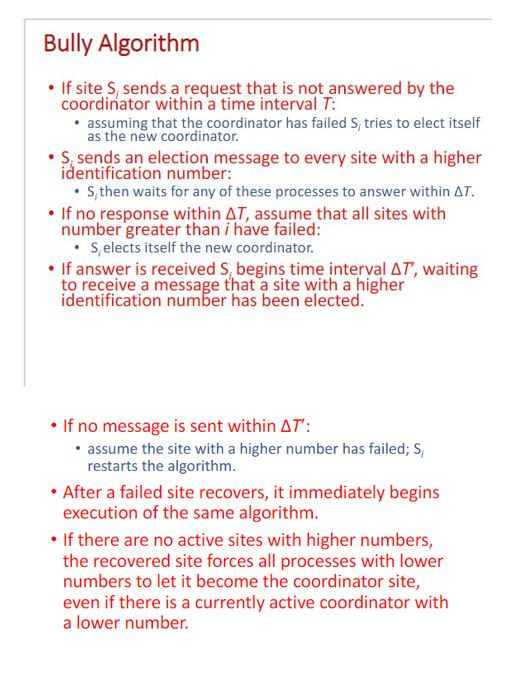 Bully Algorithm

• If site $S_i$ sends a request that is not answered by the coordinator within a time interval $T$:
  • assuming that the coordinator has failed $S_i$ tries to elect itself as the new coordinator.
• $S_i$ sends an election message to every site with a higher identification number:
  • $S_i$ then waits for any of these processes to answer within $\Delta T$.
• If no response within $\Delta T$, assume that all sites with number greater than $i$ have failed:
  • $S_i$ elects itself the new coordinator.
• If answer is received $S_i$ begins time interval $\Delta T'$, waiting to receive a message that a site with a higher identification number has been elected.

• If no message is sent within $\Delta T'$:
  • assume the site with a higher number has failed; $S_i$ restarts the algorithm.
• After a failed site recovers, it immediately begins execution of the same algorithm.
• If there are no active sites with higher numbers, the recovered site forces all processes with lower numbers to let it become the coordinator site, even if there is a currently active coordinator with a lower number.